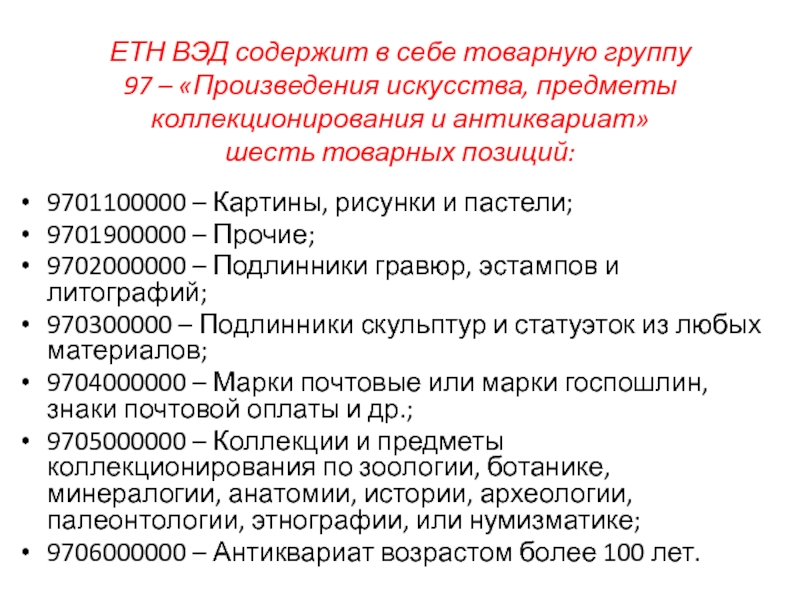 ЕТН ВЭД содержит в себе товарную группу
97 – «Произведения искусства, предметы коллекционирования и антиквариат»
шесть товарных позиций:

• 9701100000 – Картины, рисунки и пастели;
• 9701900000 – Прочие;
• 9702000000 – Подлинники гравюр, эстампов и литографий;
• 970300000 – Подлинники скульптур и статуэток из любых материалов;
• 9704000000 – Марки почтовые или марки госпошлин, знаки почтовой оплаты и др.;
• 9705000000 – Коллекции и предметы коллекционирования по зоологии, ботанике, минералогии, анатомии, истории, археологии, палеонтологии, этнографии, или нумизматике;
• 9706000000 – Антиквариат возрастом более 100 лет.